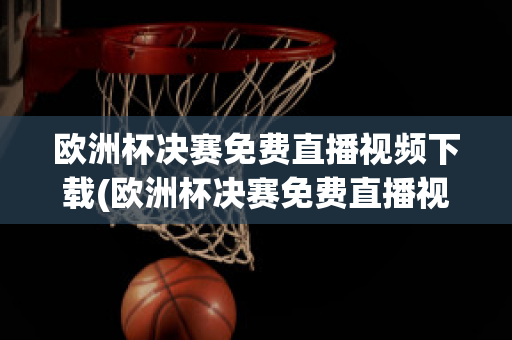 欧洲杯决赛免费直播视频下载(欧洲杯决赛免费直播视